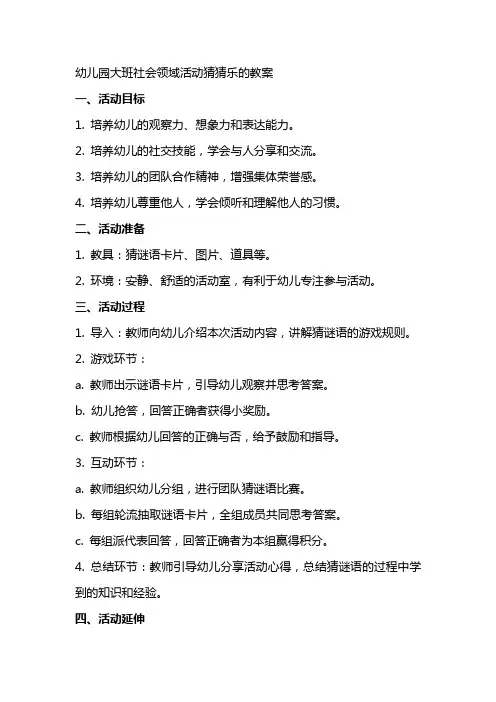 幼儿园大班社会领域活动猜猜乐的教案

一、活动目标

1. 培养幼儿的观察力、想象力和表达能力。

2. 培养幼儿的社交技能，学会与人分享和交流。

3. 培养幼儿的团队合作精神，增强集体荣誉感。

4. 培养幼儿尊重他人，学会倾听和理解他人的习惯。

二、活动准备

1. 教具：猜谜语卡片、图片、道具等。

2. 环境：安静、舒适的活动室，有利于幼儿专注参与活动。

三、活动过程

1. 导入：教师向幼儿介绍本次活动内容，讲解猜谜语的游戏规则。

2. 游戏环节：

a. 教师出示谜语卡片，引导幼儿观察并思考答案。

b. 幼儿抢答，回答正确者获得小奖励。

c. 教师根据幼儿回答的正确与否，给予鼓励和指导。

3. 互动环节：

a. 教师组织幼儿分组，进行团队猜谜语比赛。

b. 每组轮流抽取谜语卡片，全组成员共同思考答案。

c. 每组派代表回答，回答正确者为本组赢得积分。

4. 总结环节：教师引导幼儿分享活动心得，总结猜谜语的过程中学到的知识和经验。

四、活动延伸